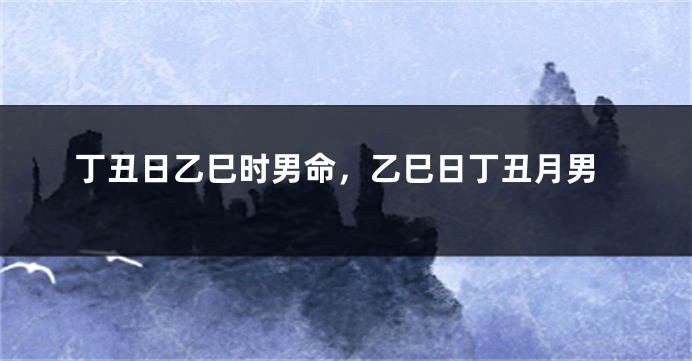 丁丑日乙巳时男命，乙巳日丁丑月男